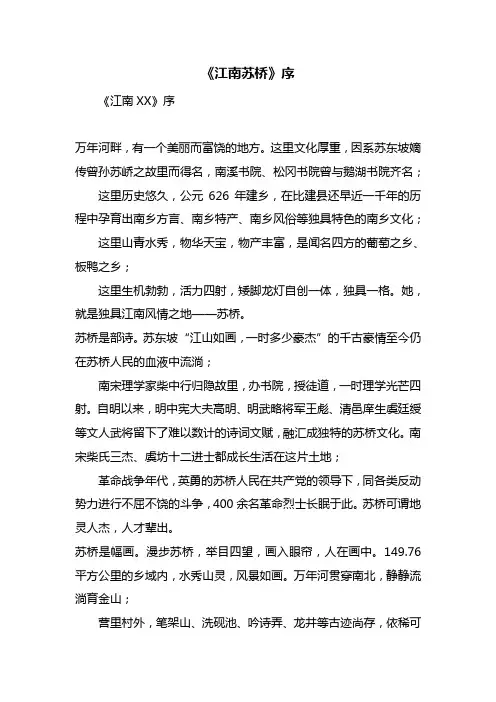 《江南苏桥》序

《江南XX》序

万年河畔，有一个美丽而富饶的地方。这里文化厚重，因系苏东坡嫡传曾孙苏峤之故里而得名，南溪书院、松冈书院曾与鹅湖书院齐名；

这里历史悠久，公元 626 年建乡，在比建县还早近一千年的历程中孕育出南乡方言、南乡特产、南乡风俗等独具特色的南乡文化；

这里山青水秀，物华天宝，物产丰富，是闻名四方的葡萄之乡、板鸭之乡；

这里生机勃勃，活力四射，矮脚龙灯自创一体，独具一格。她，就是独具江南风情之地——苏桥。

苏桥是部诗。苏东坡“江山如画，一时多少豪杰”的千古豪情至今仍在苏桥人民的血液中流淌；

南宋理学家柴中行归隐故里，办书院，授徒道，一时理学光芒四射。自明以来，明中宪大夫高明、明武略将军王彪、清邑庠生虞廷绶等文人武将留下了难以数计的诗词文赋，融汇成独特的苏桥文化。南宋柴氏三杰、虞坊十二进士都成长生活在这片土地；

革命战争年代，英勇的苏桥人民在共产党的领导下，同各类反动势力进行不屈不饶的斗争，400 余名革命烈士长眠于此。苏桥可谓地灵人杰，人才辈出。

苏桥是幅画。漫步苏桥，举目四望，画入眼帘，人在画中。149.76 平方公里的乡域内，水秀山灵，风景如画。万年河贯穿南北，静静流淌育金山；

曹里村外，笔架山、洗砚池、吟诗弄、龙井等古迹尚存，依稀可